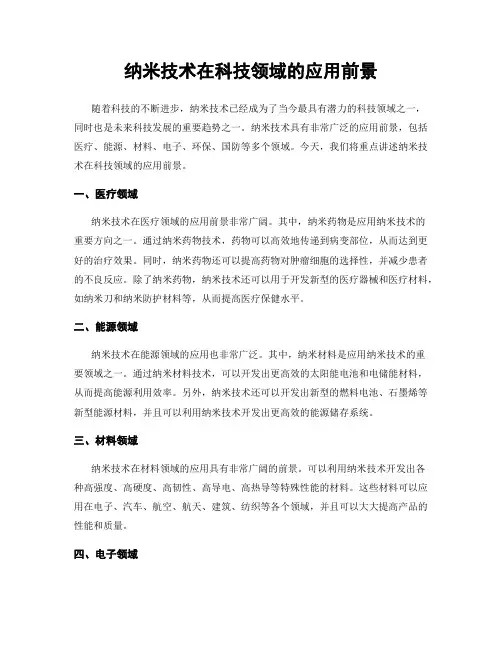 纳米技术在科技领域的应用前景

随着科技的不断进步，纳米技术已经成为了当今最具有潜力的科技领域之一，同时也是未来科技发展的重要趋势之一。纳米技术具有非常广泛的应用前景，包括医疗、能源、材料、电子、环保、国防等多个领域。今天，我们将重点讲述纳米技术在科技领域的应用前景。

一、医疗领域

纳米技术在医疗领域的应用前景非常广阔。其中，纳米药物是应用纳米技术的重要方向之一。通过纳米药物技术，药物可以高效地传递到病变部位，从而达到更好的治疗效果。同时，纳米药物还可以提高药物对肿瘤细胞的选择性，并减少患者的不良反应。除了纳米药物，纳米技术还可以用于开发新型的医疗器械和医疗材料，如纳米刀和纳米防护材料等，从而提高医疗保健水平。

二、能源领域

纳米技术在能源领域的应用也非常广泛。其中，纳米材料是应用纳米技术的重要领域之一。通过纳米材料技术，可以开发出更高效的太阳能电池和电储能材料，从而提高能源利用效率。另外，纳米技术还可以开发出新型的燃料电池、石墨烯等新型能源材料，并且可以利用纳米技术开发出更高效的能源储存系统。

三、材料领域

纳米技术在材料领域的应用具有非常广阔的前景，可以利用纳米技术开发出各种高强度、高硬度、高韧性、高导电、高热导等特殊性能的材料。这些材料可以应用在电子、汽车、航空、航天、建筑、纺织等各个领域，并且可以大大提高产品的性能和质量。

四、电子领域